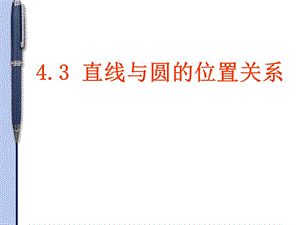 4.3 直线与圆的位置关系